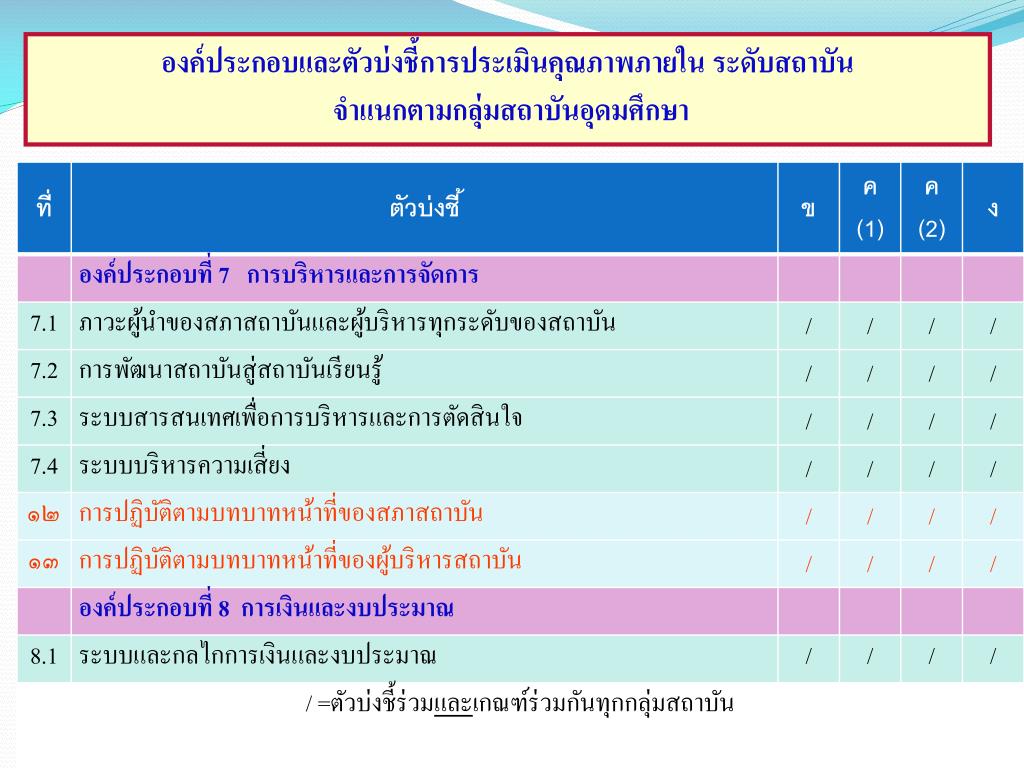 องค์ประกอบและตัวบ่งชี้การประเมินคุณภาพภายใน ระดับสถาบัน
จำแนกตามกลุ่มสถาบันอุดมศึกษา

| ที่ | ตัวบ่งชี้ | ข | ค (1) | ค (2) | ง |
|---|---|---|---|---|---|
| | องค์ประกอบที่ 7 การบริหารและการจัดการ | | | | |
| 7.1 | ภาวะผู้นำของสภาสถาบันและผู้บริหารทุกระดับของสถาบัน | / | / | / | / |
| 7.2 | การพัฒนาสถาบันสู่สถาบันเรียนรู้ | / | / | / | / |
| 7.3 | ระบบสารสนเทศเพื่อการบริหารและการตัดสินใจ | / | / | / | / |
| 7.4 | ระบบบริหารความเสี่ยง | / | / | / | / |
| ๑๒ | การปฏิบัติตามบทบาทหน้าที่ของสภาสถาบัน | / | / | / | / |
| ๑๓ | การปฏิบัติตามบทบาทหน้าที่ของผู้บริหารสถาบัน | / | / | / | / |
| | องค์ประกอบที่ 8 การเงินและงบประมาณ | | | | |
| 8.1 | ระบบและกลไกการเงินและงบประมาณ | / | / | / | / |

/ =ตัวบ่งชี้ร่วมและเกณฑ์ร่วมกันทุกกลุ่มสถาบัน